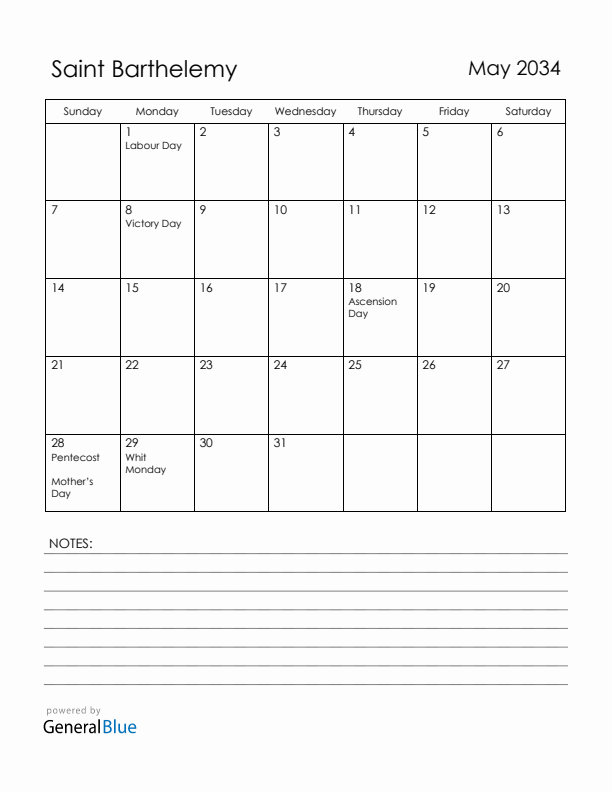 Saint Barthelemy

May 2034

| Sunday | Monday | Tuesday | Wednesday | Thursday | Friday | Saturday |
|---|---|---|---|---|---|---|
| | 1 Labour Day | 2 | 3 | 4 | 5 | 6 |
| 7 | 8 Victory Day | 9 | 10 | 11 | 12 | 13 |
| 14 | 15 | 16 | 17 | 18 Ascension Day | 19 | 20 |
| 21 | 22 | 23 | 24 | 25 | 26 | 27 |
| 28 Pentecost Mother's Day | 29 Whit Monday | 30 | 31 | | | |

NOTES:

powered by
GeneralBlue